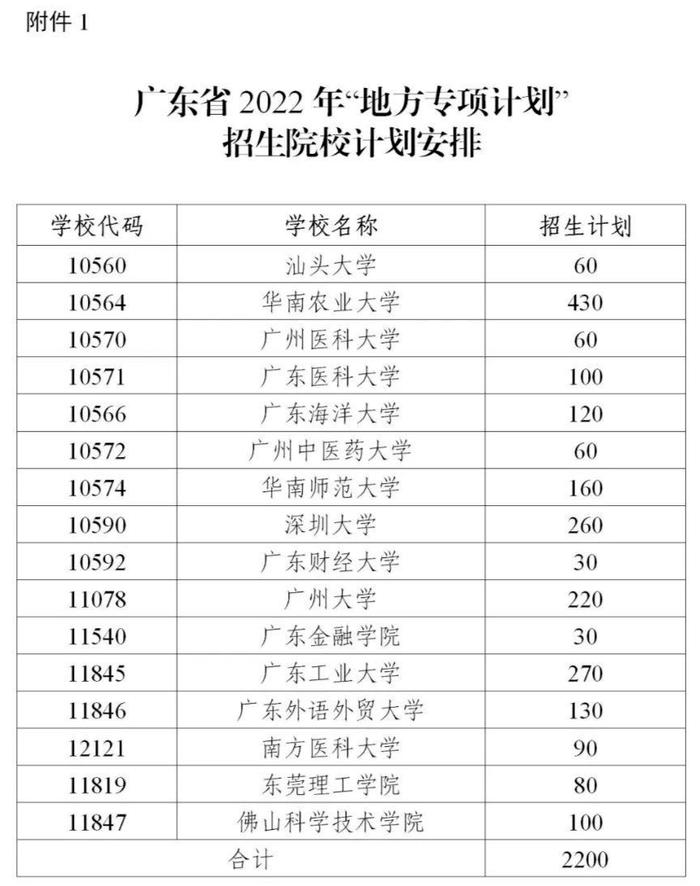 附件 1

广东省 2022 年“地方专项计划”
招生院校计划安排

| 学校代码 | 学校名称 | 招生计划 |
|---|---|---|
| 10560 | 汕头大学 | 60 |
| 10564 | 华南农业大学 | 430 |
| 10570 | 广州医科大学 | 60 |
| 10571 | 广东医科大学 | 100 |
| 10566 | 广东海洋大学 | 120 |
| 10572 | 广州中医药大学 | 60 |
| 10574 | 华南师范大学 | 160 |
| 10590 | 深圳大学 | 260 |
| 10592 | 广东财经大学 | 30 |
| 11078 | 广州大学 | 220 |
| 11540 | 广东金融学院 | 30 |
| 11845 | 广东工业大学 | 270 |
| 11846 | 广东外语外贸大学 | 130 |
| 12121 | 南方医科大学 | 90 |
| 11819 | 东莞理工学院 | 80 |
| 11847 | 佛山科学技术学院 | 100 |
| 合计 | | 2200 |